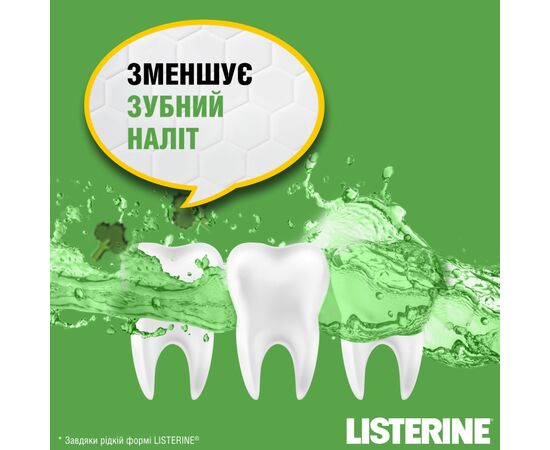 ЗМЕНШУЄ
ЗУБНИЙ
НАЛІТ

* Завдяки рідкій формі LISTERINE®

LISTERINE